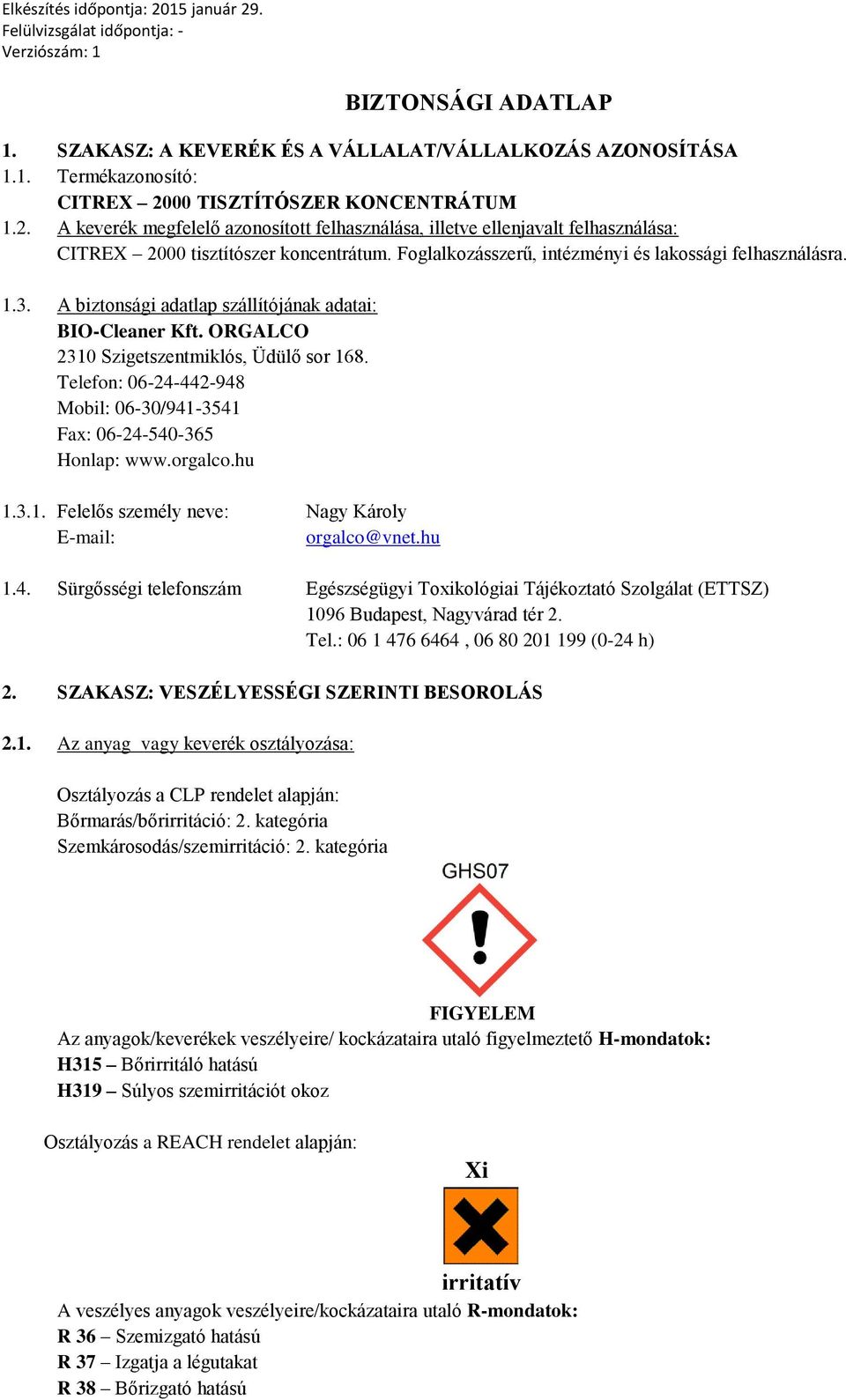 Elkészítés időpontja: 2015 január 29.
Felülvizsgálat időpontja: -
Verziószám: 1

BIZTONSÁGI ADATLAP

1. SZAKASZ: A KEVERÉK ÉS A VÁLLALAT/VÁLLALKOZÁS AZONOSÍTÁSA
1.1. Termékazonosító:
CITREX – 2000 TISZTÍTÓSZER KONCENTRÁTUM
1.2. A keverék megfelelő azonosított felhasználása, illetve ellenjavalt felhasználása:
CITREX – 2000 tisztítószer koncentrátum. Foglalkozásszerű, intézményi és lakossági felhasználásra.

1.3. A biztonsági adatlap szállítójának adatai:
BIO-Cleaner Kft. ORGALCO
2310 Szigetszentmiklós, Üdülő sor 168.
Telefon: 06-24-442-948
Mobil: 06-30/941-3541
Fax: 06-24-540-365
Honlap: www.orgalco.hu

1.3.1. Felelős személy neve: Nagy Károly
E-mail: orgalco@vnet.hu

1.4. Sürgősségi telefonszám Egészségügyi Toxikológiai Tájékoztató Szolgálat (ETTSZ)
1096 Budapest, Nagyvárad tér 2.
Tel.: 06 1 476 6464 , 06 80 201 199 (0-24 h)

2. SZAKASZ: VESZÉLYESSÉGI SZERINTI BESOROLÁS

2.1. Az anyag vagy keverék osztályozása:

Osztályozás a CLP rendelet alapján:
Bőrmarás/bőrirritáció: 2. kategória
Szemkárosodás/szemirritáció: 2. kategória

GHS07

FIGYELEM
Az anyagok/keverékek veszélyeire/ kockázataira utaló figyelmeztető H-mondatok:
H315 – Bőrirritáló hatású
H319 – Súlyos szemirritációt okoz

Osztályozás a REACH rendelet alapján:

Xi

irritatív
A veszélyes anyagok veszélyeire/kockázataira utaló R-mondatok:
R 36 – Szemizgató hatású
R 37 – Izgatja a légutakat
R 38 – Bőrizgató hatású